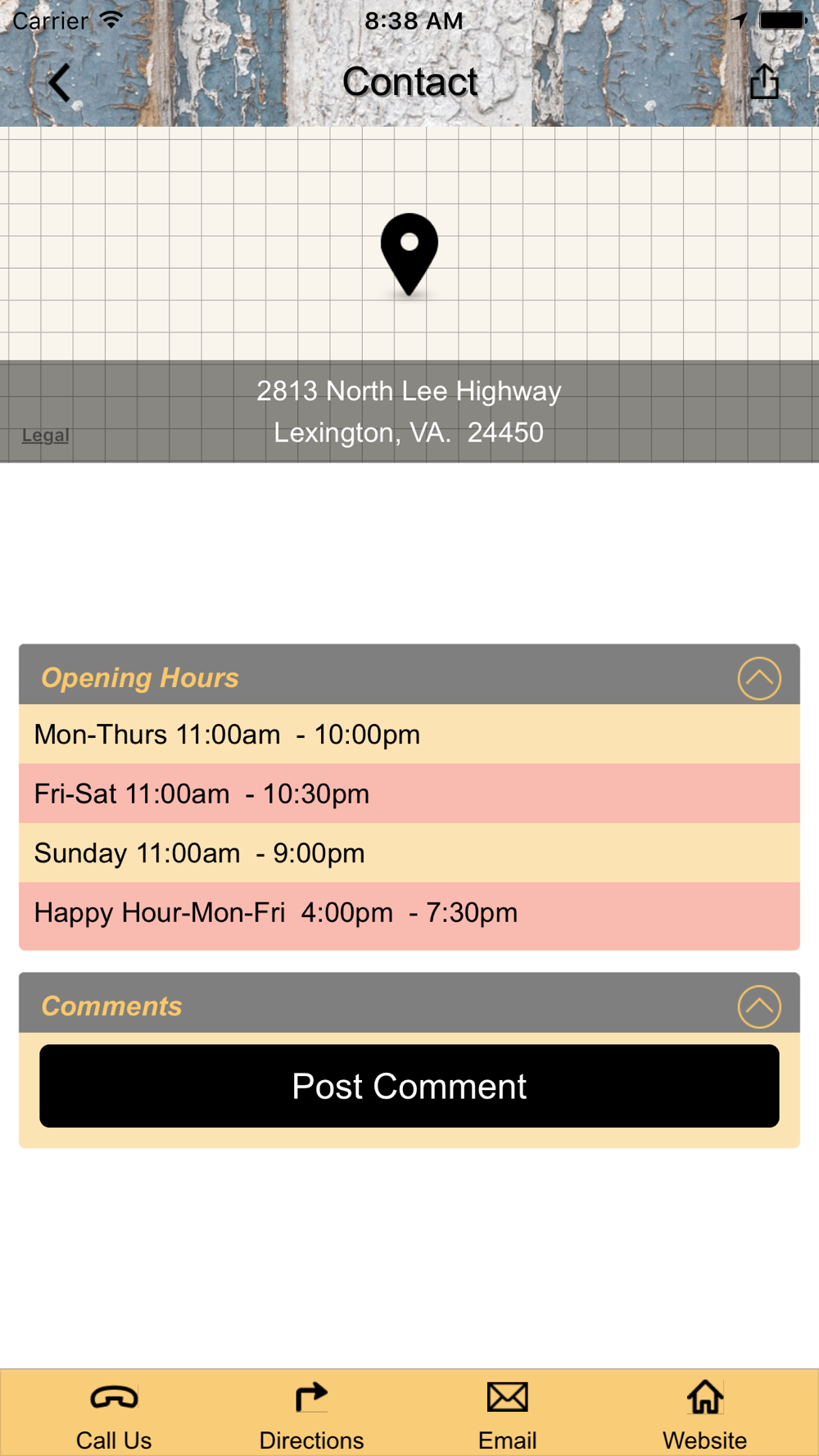 Carrier 8:38 AM

Contact

2813 North Lee Highway
Lexington, VA. 24450

Legal

Opening Hours

Mon-Thurs 11:00am - 10:00pm

Fri-Sat 11:00am - 10:30pm

Sunday 11:00am - 9:00pm

Happy Hour-Mon-Fri 4:00pm - 7:30pm

Comments

Post Comment

Call Us

Directions

Email

Website